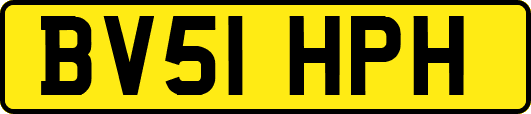 BV51 HPH